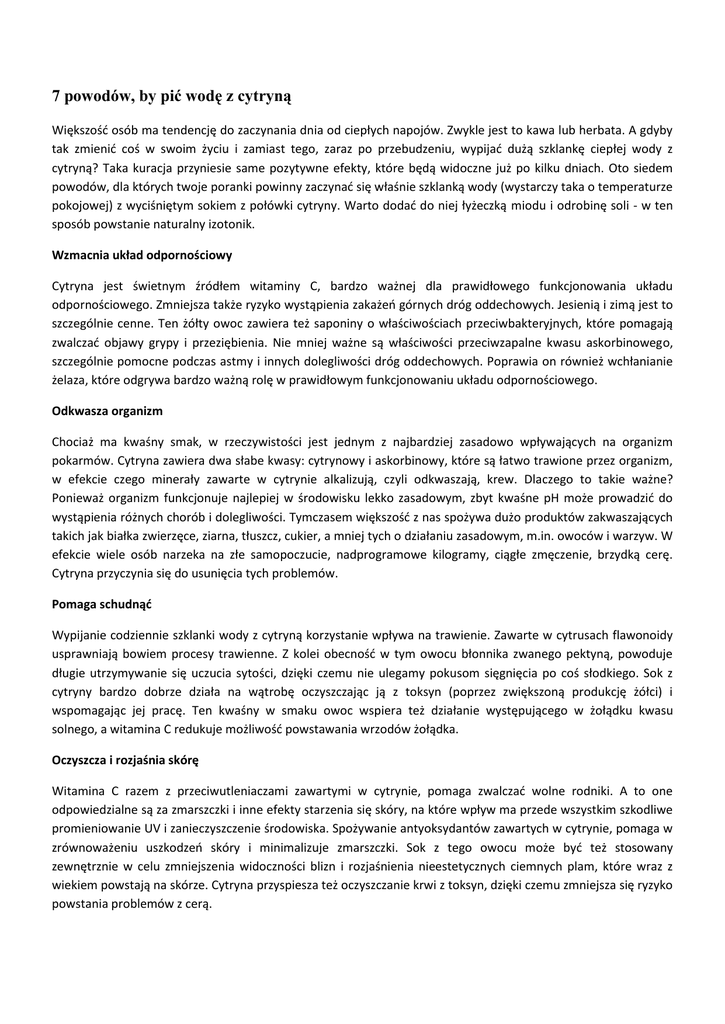 7 powodów, by pić wodę z cytryną

Większość osób ma tendencję do zaczynania dnia od ciepłych napojów. Zwykle jest to kawa lub herbata. A gdyby tak zmienić coś w swoim życiu i zamiast tego, zaraz po przebudzeniu, wypijać dużą szklankę ciepłej wody z cytryną? Taka kuracja przyniesie same pozytywne efekty, które będą widoczne już po kilku dniach. Oto siedem powodów, dla których twoje poranki powinny zaczynać się właśnie szklanką wody (wystarczy taka o temperaturze pokojowej) z wyciśniętym sokiem z połówki cytryny. Warto dodać do niej łyżeczką miodu i odrobinę soli - w ten sposób powstanie naturalny izotonik.

Wzmacnia układ odpornościowy

Cytryna jest świetnym źródłem witaminy C, bardzo ważnej dla prawidłowego funkcjonowania układu odpornościowego. Zmniejsza także ryzyko wystąpienia zakażeń górnych dróg oddechowych. Jesienią i zimą jest to szczególnie cenne. Ten żółty owoc zawiera też saponiny o właściwościach przeciwbakteryjnych, które pomagają zwalczać objawy grypy i przeziębienia. Nie mniej ważne są właściwości przeciwzapalne kwasu askorbinowego, szczególnie pomocne podczas astmy i innych dolegliwości dróg oddechowych. Poprawia on również wchłanianie żelaza, które odgrywa bardzo ważną rolę w prawidłowym funkcjonowaniu układu odpornościowego.

Odkwasza organizm

Chociaż ma kwaśny smak, w rzeczywistości jest jednym z najbardziej zasadowo wpływających na organizm pokarmów. Cytryna zawiera dwa słabe kwasy: cytrynowy i askorbinowy, które są łatwo trawione przez organizm, w efekcie czego minerały zawarte w cytrynie alkalizują, czyli odkwaszają, krew. Dlaczego to takie ważne? Ponieważ organizm funkcjonuje najlepiej w środowisku lekko zasadowym, zbyt kwaśne pH może prowadzić do wystąpienia różnych chorób i dolegliwości. Tymczasem większość z nas spożywa dużo produktów zakwaszających takich jak białka zwierzęce, ziarna, tłuszcz, cukier, a mniej tych o działaniu zasadowym, m.in. owoców i warzyw. W efekcie wiele osób narzeka na złe samopoczucie, nadprogramowe kilogramy, ciągłe zmęczenie, brzydką cerę. Cytryna przyczynia się do usunięcia tych problemów.

Pomaga schudnąć

Wypijanie codziennie szklanki wody z cytryną korzystanie wpływa na trawienie. Zawarte w cytrusach flawonoidy usprawniają bowiem procesy trawienne. Z kolei obecność w tym owocu błonnika zwanego pektyną, powoduje długie utrzymywanie się uczucia sytości, dzięki czemu nie ulegamy pokusom sięgnięcia po coś słodkiego. Sok z cytryny bardzo dobrze działa na wątrobę oczyszczając ją z toksyn (poprzez zwiększoną produkcję żółci) i wspomagając jej pracę. Ten kwaśny w smaku owoc wspiera też działanie występującego w żołądku kwasu solnego, a witamina C redukuje możliwość powstawania wrzodów żołądka.

Oczyszcza i rozjaśnia skórę

Witamina C razem z przeciwutleniaczami zawartymi w cytrynie, pomaga zwalczać wolne rodniki. A to one odpowiedzialne są za zmarszczki i inne efekty starzenia się skóry, na które wpływ ma przede wszystkim szkodliwe promieniowanie UV i zanieczyszczenie środowiska. Spożywanie antyoksydantów zawartych w cytrynie, pomaga w zrównoważeniu uszkodzeń skóry i minimalizuje zmarszczki. Sok z tego owocu może być też stosowany zewnętrznie w celu zmniejszenia widoczności blizn i rozjaśnienia nieestetycznych ciemnych plam, które wraz z wiekiem powstają na skórze. Cytryna przyspiesza też oczyszczanie krwi z toksyn, dzięki czemu zmniejsza się ryzyko powstania problemów z cerą.